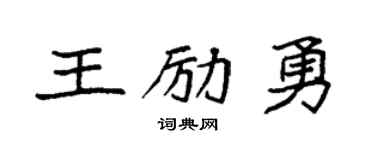 王励勇

词典网